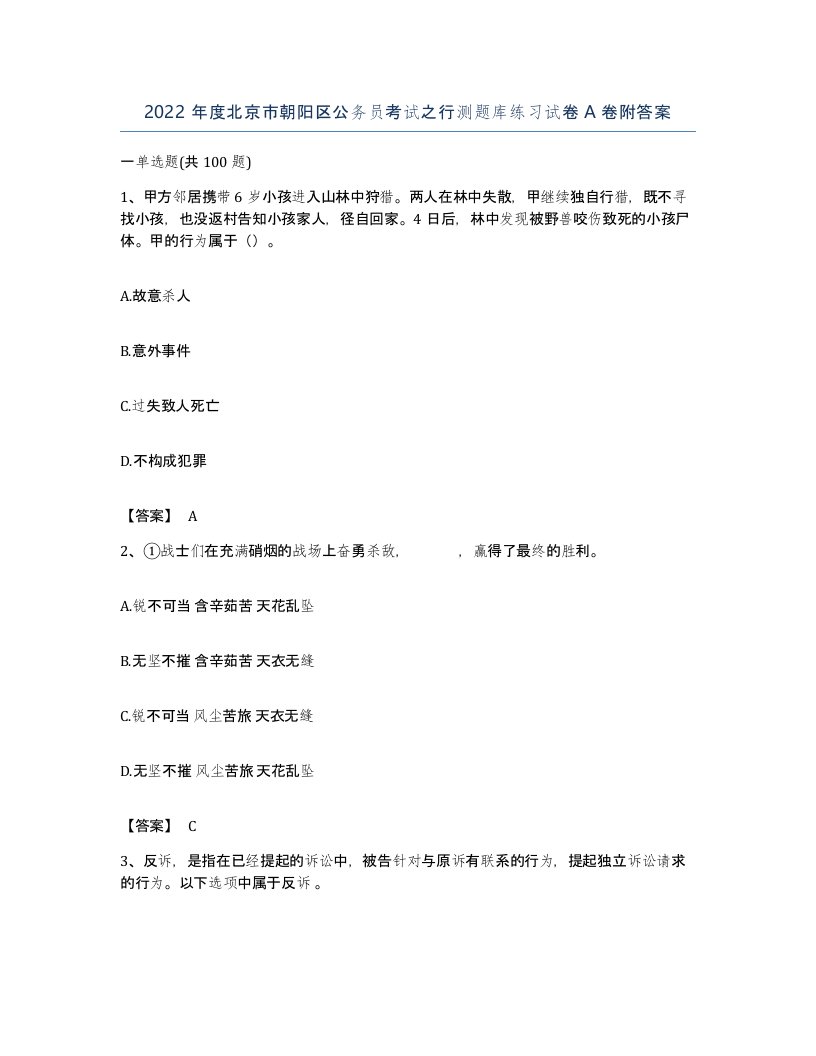 2022 年度北京市朝阳区公务员考试之行测题库练习试卷 A 卷附答案

一单选题(共 100 题)

1、甲方邻居携带 6 岁小孩进入山林中狩猎。两人在林中失散，甲继续独自行猎，既不寻找小孩，也没返村告知小孩家人，径自回家。4 日后，林中发现被野兽咬伤致死的小孩尸体。甲的行为属于（）。

A.故意杀人

B.意外事件

C.过失致人死亡

D.不构成犯罪

【答案】 A

2、①战士们在充满硝烟的战场上奋勇杀敌，　　　，赢得了最终的胜利。

A.锐不可当 含辛茹苦 天花乱坠

B.无坚不摧 含辛茹苦 天衣无缝

C.锐不可当 风尘苦旅 天衣无缝

D.无坚不摧 风尘苦旅 天花乱坠

【答案】 C

3、反诉，是指在已经提起的诉讼中，被告针对与原诉有联系的行为，提起独立诉讼请求的行为。以下选项中属于反诉 。